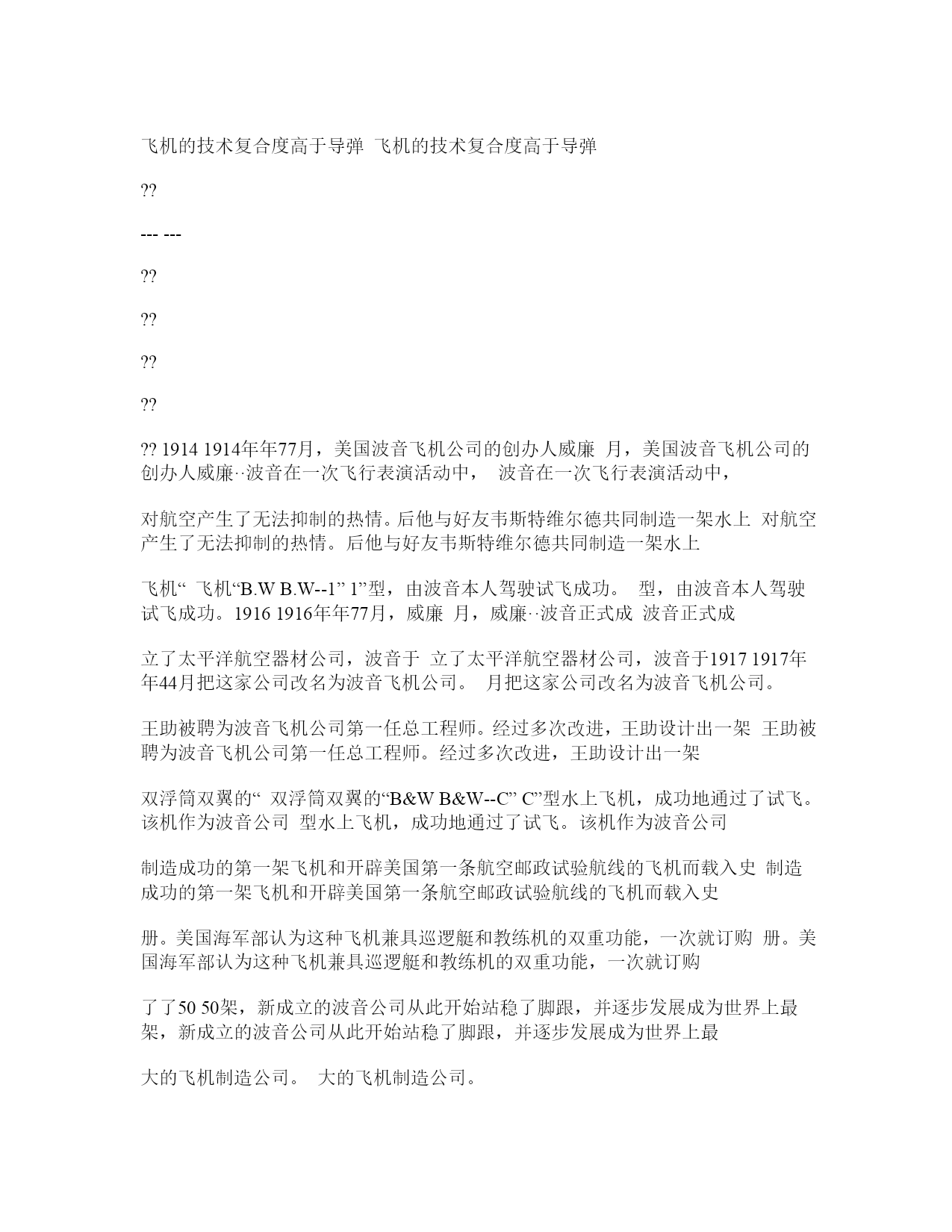 飞机的技术复合度高于导弹 飞机的技术复合度高于导弹

??

--- ---

??

??

??

??

?? 1914 1914年年77月，美国波音飞机公司的创办人威廉 月，美国波音飞机公司的创办人威廉··波音在一次飞行表演活动中， 波音在一次飞行表演活动中，

对航空产生了无法抑制的热情。后他与好友韦斯特维尔德共同制造一架水上 对航空产生了无法抑制的热情。后他与好友韦斯特维尔德共同制造一架水上

飞机“ 飞机“B.W B.W--1” 1”型，由波音本人驾驶试飞成功。 型，由波音本人驾驶试飞成功。1916 1916年年77月，威廉 月，威廉··波音正式成 波音正式成

立了太平洋航空器材公司，波音于 立了太平洋航空器材公司，波音于1917 1917年年44月把这家公司改名为波音飞机公司。 月把这家公司改名为波音飞机公司。

王助被聘为波音飞机公司第一任总工程师。经过多次改进，王助设计出一架 王助被聘为波音飞机公司第一任总工程师。经过多次改进，王助设计出一架

双浮筒双翼的“ 双浮筒双翼的“B&W B&W--C” C”型水上飞机，成功地通过了试飞。该机作为波音公司 型水上飞机，成功地通过了试飞。该机作为波音公司

制造成功的第一架飞机和开辟美国第一条航空邮政试验航线的飞机而载入史 制造成功的第一架飞机和开辟美国第一条航空邮政试验航线的飞机而载入史

册。美国海军部认为这种飞机兼具巡逻艇和教练机的双重功能，一次就订购 册。美国海军部认为这种飞机兼具巡逻艇和教练机的双重功能，一次就订购

了了50 50架，新成立的波音公司从此开始站稳了脚跟，并逐步发展成为世界上最 架，新成立的波音公司从此开始站稳了脚跟，并逐步发展成为世界上最

大的飞机制造公司。 大的飞机制造公司。